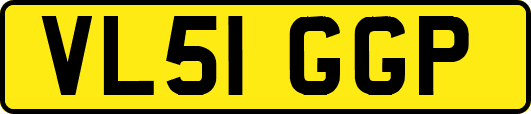 VL51 GGP